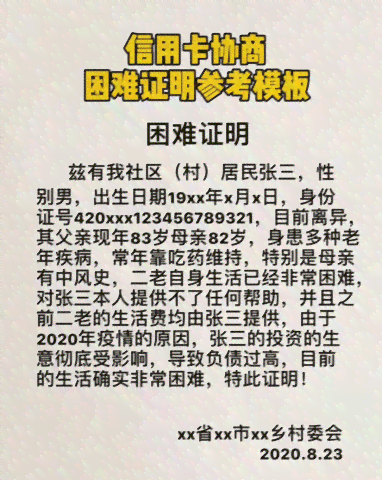 信用卡协商
困难证明参考模板

困难证明

兹有我社区（村）居民张三，性别男，出生日期19xx年x月x日，身份证号420xxx123456789321，目前离异，其父亲现年83岁母亲82岁，身患多种老年疾病，常年靠吃药维持，特别是母亲有中风史，二老自身生活已经非常困难，对张三本人提供不了任何帮助，并且之前二老的生活费均由张三提供，由于2020年疫情的原因，张三的投资的生意彻底受影响，导致负债过高，目前的生活确实非常困难，特此证明！

xx省xx市xx乡村委会
2020.8.23